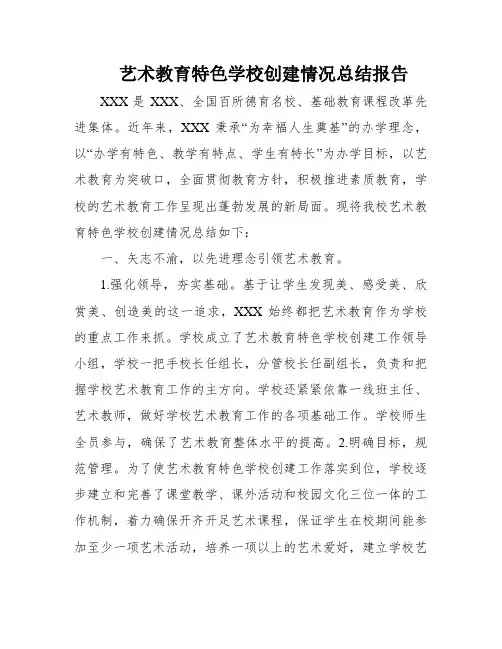 艺术教育特色学校创建情况总结报告

XXX 是 XXX、全国百所德育名校、基础教育课程改革先进集体。近年来，XXX 秉承“为幸福人生奠基”的办学理念，以“办学有特色、教学有特点、学生有特长”为办学目标，以艺术教育为突破口，全面贯彻教育方针，积极推进素质教育，学校的艺术教育工作呈现出蓬勃发展的新局面。现将我校艺术教育特色学校创建情况总结如下：

一、矢志不渝，以先进理念引领艺术教育。

1.强化领导，夯实基础。基于让学生发现美、感受美、欣赏美、创造美的这一追求，XXX 始终都把艺术教育作为学校的重点工作来抓。学校成立了艺术教育特色学校创建工作领导小组，学校一把手校长任组长，分管校长任副组长，负责和把握学校艺术教育工作的主方向。学校还紧紧依靠一线班主任、艺术教师，做好学校艺术教育工作的各项基础工作。学校师生全员参与，确保了艺术教育整体水平的提高。2.明确目标，规范管理。为了使艺术教育特色学校创建工作落实到位，学校逐步建立和完善了课堂教学、课外活动和校园文化三位一体的工作机制，着力确保开齐开足艺术课程，保证学生在校期间能参加至少一项艺术活动，培养一项以上的艺术爱好，建立学校艺